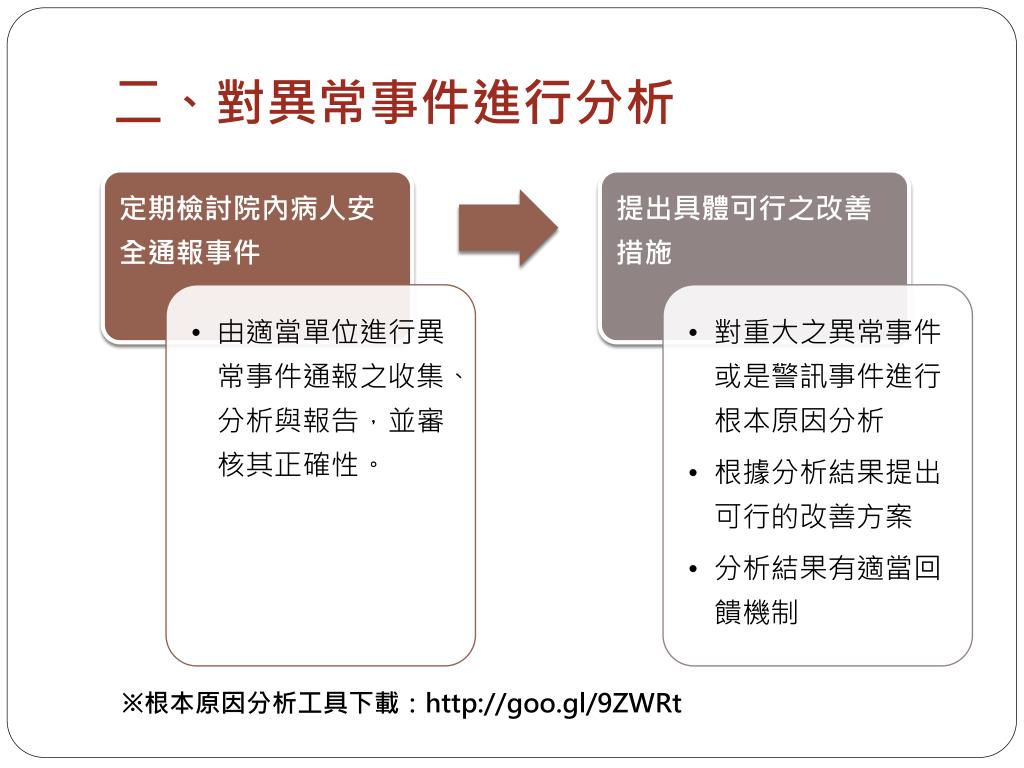 二、對異常事件進行分析

定期檢討院內病人安全通報事件

• 由適當單位進行異常事件通報之收集、分析與報告，並審核其正確性。

提出具體可行之改善措施

• 對重大之異常事件或是警訊事件進行根本原因分析
• 根據分析結果提出可行的改善方案
• 分析結果有適當回饋機制

※根本原因分析工具下載：http://goo.gl/9ZWRt